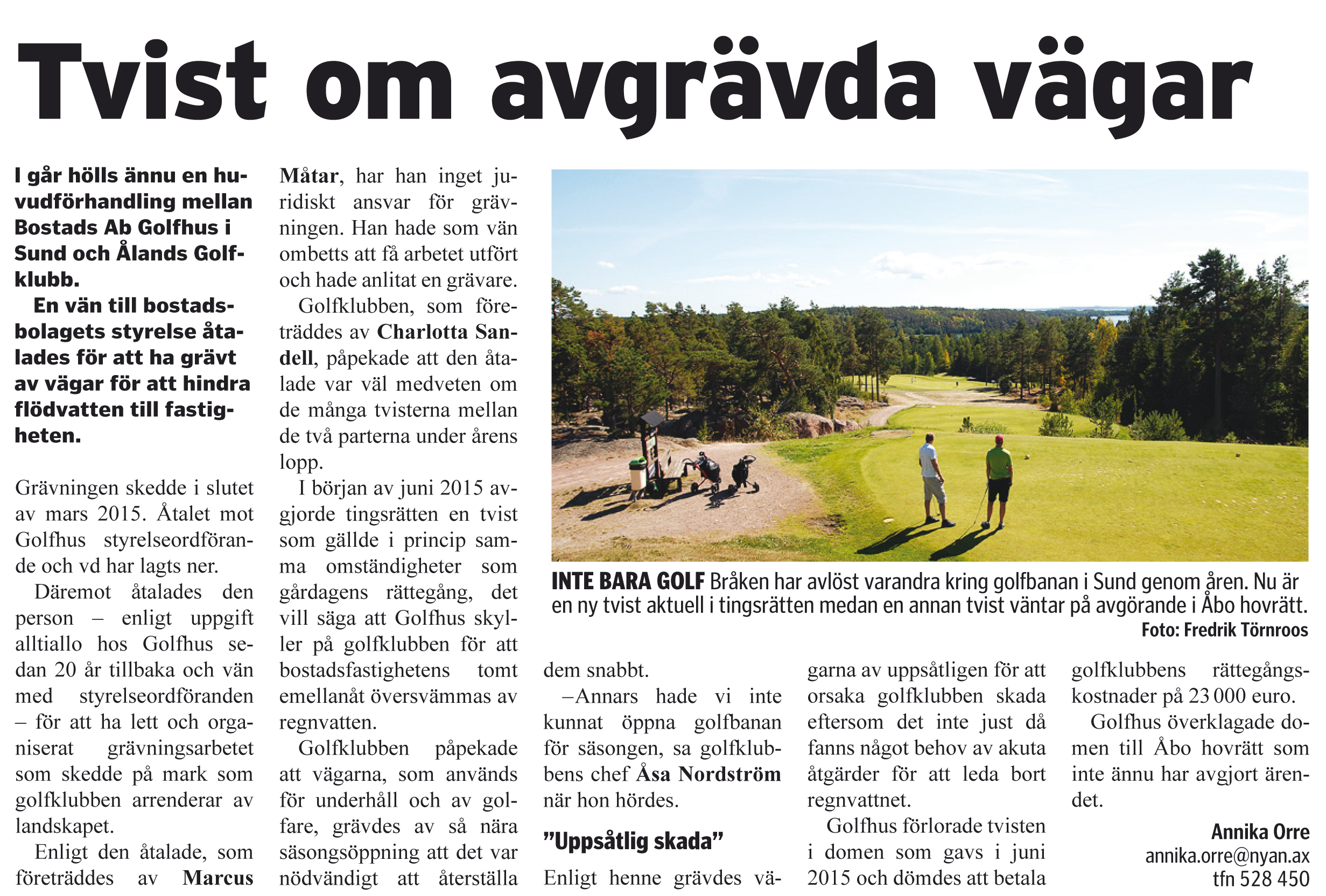 Tvist om avgrävda vägar

I går hölls ännu en huvudförhandling mellan Bostads Ab Golfhus i Sund och Ålands Golfklubb.

En vän till bostadsbolagets styrelse åtalades för att ha grävt av vägar för att hindra flödvatten till fastigheten.

Grävningen skedde i slutet av mars 2015. Åtalet mot Golfhus styrelseordförande och vd har lagts ner.

Däremot åtalades den person – enligt uppgift alltiallo hos Golfhus sedan 20 år tillbaka och vän med styrelseordföranden – för att ha lett och organiserat grävningsarbetet som skedde på mark som golfklubben arrenderar av landskapet.

Enligt den åtalade, som företräddes av Marcus Måtar, har han inget juridiskt ansvar för grävningen. Han hade som vän ombetts att få arbetet utfört och hade anlitat en grävare.

Golfklubben, som företräddes av Charlotta Sandell, påpekade att den åtalade var väl medveten om de många tvisterna mellan de två parterna under årens lopp.

I början av juni 2015 avgjorde tingsrätten en tvist som gällde i princip samma omständigheter som gårdagens rättegång, det vill säga att Golfhus skyller på golfklubben för att bostadsfastighetens tomt emellanåt översvämmas av regnvatten.

Golfklubben påpekade att vägarna, som används för underhåll och av golfare, grävdes av så nära säsongsöppning att det var nödvändigt att återställa dem snabbt.

–Annars hade vi inte kunnat öppna golfbanan för säsongen, sa golfklubbens chef Åsa Nordström när hon hördes.

”Uppsåtlig skada”

Enligt henne grävdes vägarna av uppsåtligen för att orsaka golfklubben skada eftersom det inte just då fanns något behov av akuta åtgärder för att leda bort regnvattnet.

Golfhus förlorade tvisten i domen som gavs i juni 2015 och dömdes att betala golfklubbens rättegångskostnader på 23 000 euro.

Golfhus överklagade domen till Åbo hovrätt som inte ännu har avgjort ärendet.

Annika Orre
annika.orre@nyan.ax
tfn 528 450

INTE BARA GOLF Bråken har avlöst varandra kring golfbanan i Sund genom åren. Nu är en ny tvist aktuell i tingsrätten medan en annan tvist väntar på avgörande i Åbo hovrätt.
Foto: Fredrik Törnroos